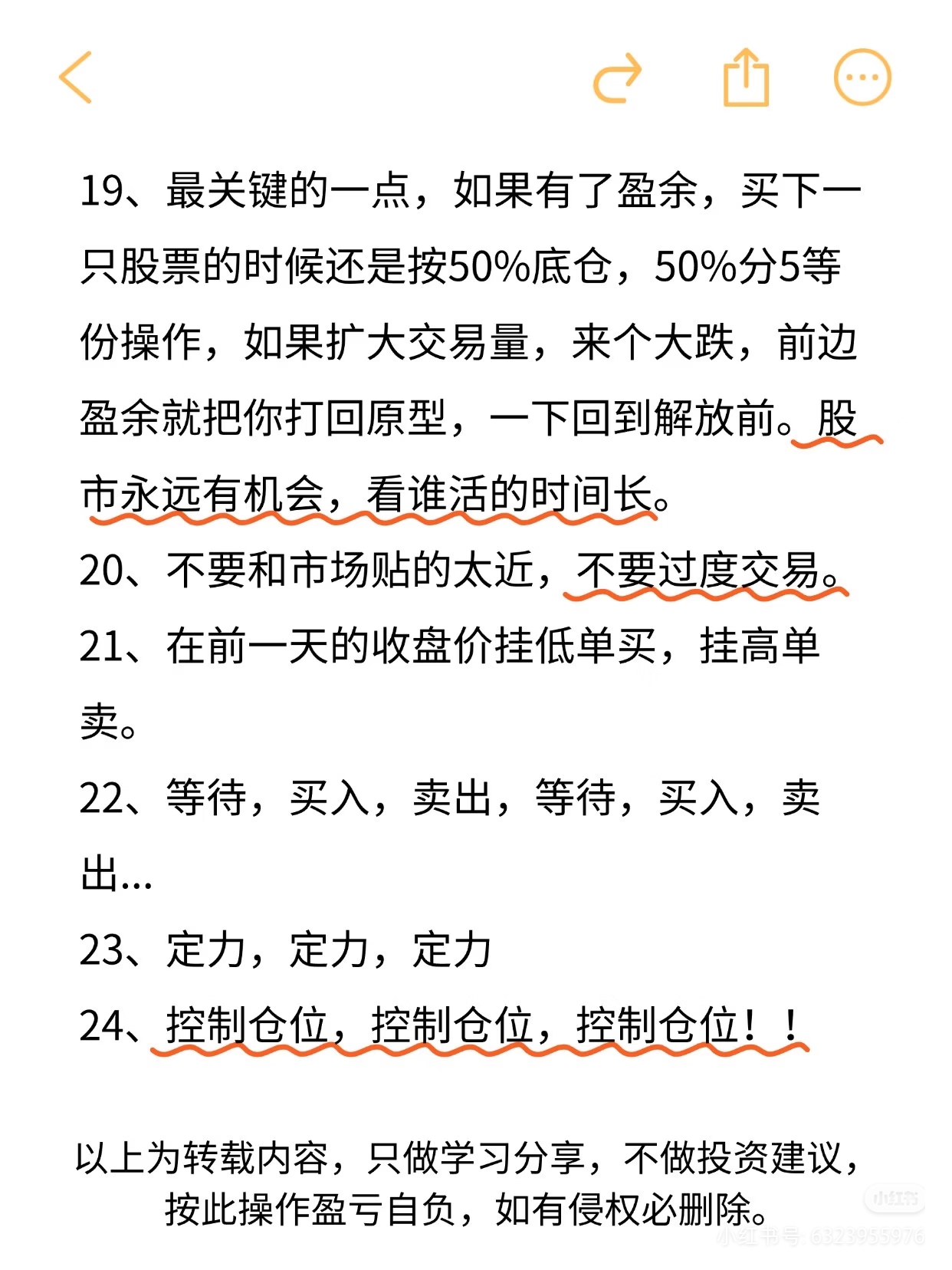 19、最关键的一点，如果有了盈余，买下一只股票的时候还是按50%底仓，50%分5等份操作，如果扩大交易量，来个大跌，前边盈余就把你打回原型，一下回到解放前。股市永远有机会，看谁活的时间长。

20、不要和市场贴的太近，不要过度交易。

21、在前一天的收盘价挂低单买，挂高单卖。

22、等待，买入，卖出，等待，买入，卖出...

23、定力，定力，定力

24、控制仓位，控制仓位，控制仓位！！

以上为转载内容，只做学习分享，不做投资建议，按此操作盈亏自负，如有侵权必删除。

小红书
小红书号 6323955976